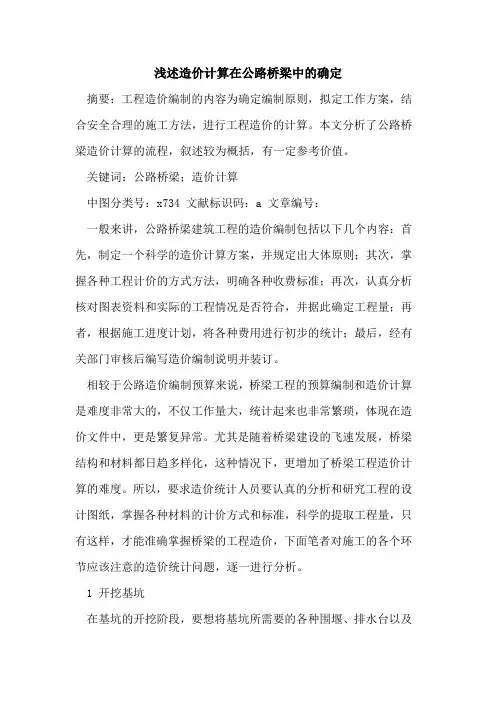 浅述造价计算在公路桥梁中的确定

摘要：工程造价编制的内容为确定编制原则，拟定工作方案，结合安全合理的施工方法，进行工程造价的计算。本文分析了公路桥梁造价计算的流程，叙述较为概括，有一定参考价值。

关键词：公路桥梁；造价计算

中图分类号：x734 文献标识码：a 文章编号：

一般来讲，公路桥梁建筑工程的造价编制包括以下几个内容：首先，制定一个科学的造价计算方案，并规定出大体原则；其次，掌握各种工程计价的方式方法，明确各种收费标准；再次，认真分析核对图表资料和实际的工程情况是否符合，并据此确定工程量；再者，根据施工进度计划，将各种费用进行初步的统计；最后，经有关部门审核后编写造价编制说明并装订。

相较于公路造价编制预算来说，桥梁工程的预算编制和造价计算是难度非常大的，不仅工作量大，统计起来也非常繁琐，体现在造价文件中，更是繁复异常。尤其是随着桥梁建设的飞速发展，桥梁结构和材料都日趋多样化，这种情况下，更增加了桥梁工程造价计算的难度。所以，要求造价统计人员要认真的分析和研究工程的设计图纸，掌握各种材料的计价方式和标准，科学的提取工程量，只有这样，才能准确掌握桥梁的工程造价，下面笔者对施工的各个环节应该注意的造价统计问题，逐一进行分析。

1 开挖基坑

在基坑的开挖阶段，要想将基坑所需要的各种围堰、排水台以及